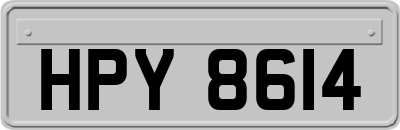 HPY 8614